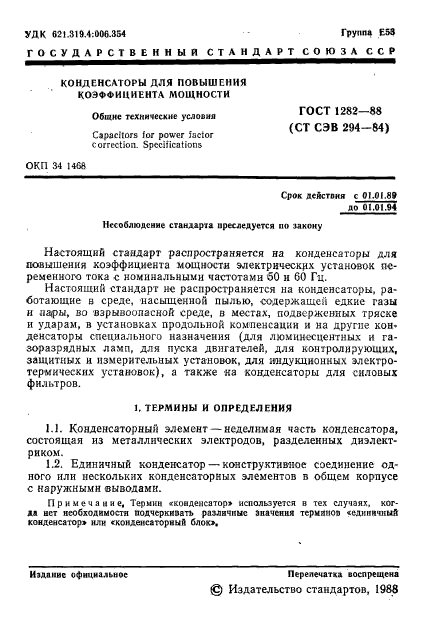 УДК 621.319.4:006.354

Группа Е53

ГОСУДАРСТВЕННЫЙ СТАНДАРТ СОЮЗА ССР

КОНДЕНСАТОРЫ ДЛЯ ПОВЫШЕНИЯ КОЭФФИЦИЕНТА МОЩНОСТИ

Общие технические условия

Capacitors for power factor correction. Specifications

ГОСТ 1282—88
(СТ СЭВ 294—84)

ОКП 34 1468

Срок действия с 01.01.89
до 01.01.94

Несоблюдение стандарта преследуется по закону

Настоящий стандарт распространяется на конденсаторы для повышения коэффициента мощности электрических установок переменного тока с номинальными частотами 50 и 60 Гц.

Настоящий стандарт не распространяется на конденсаторы, работающие в среде, насыщенной пылью, содержащей едкие газы и пары, во взрывоопасной среде, в местах, подверженных тряске и ударам, в установках продольной компенсации и на другие конденсаторы специального назначения (для люминесцентных и газоразрядных ламп, для пуска двигателей, для контролирующих, защитных и измерительных установок, для индукционных электротермических установок), а также на конденсаторы для силовых фильтров.

1. ТЕРМИНЫ И ОПРЕДЕЛЕНИЯ

1.1. Конденсаторный элемент — неделимая часть конденсатора, состоящая из металлических электродов, разделенных диэлектриком.

1.2. Единичный конденсатор — конструктивное соединение одного или нескольких конденсаторных элементов в общем корпусе с наружными выводами.

Примечание. Термин «конденсатор» используется в тех случаях, когда нет необходимости подчеркивать различные значения терминов «единичный конденсатор» или «конденсаторный блок».

Издание официальное

Перепечатка воспрещена

© Издательство стандартов, 1988